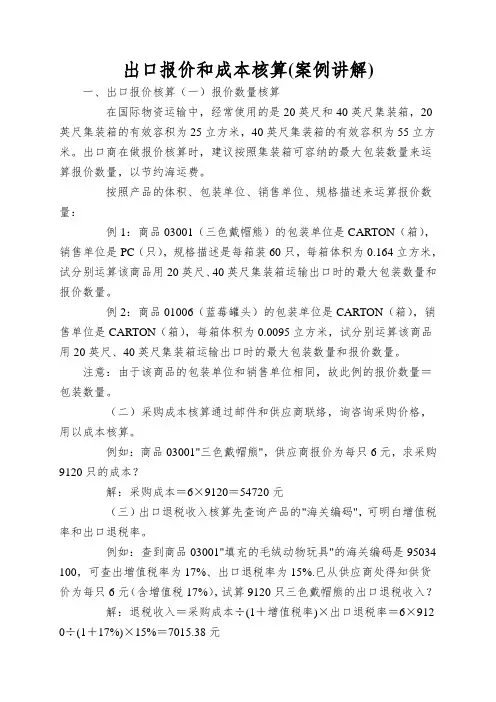 出口报价和成本核算(案例讲解)

一、出口报价核算（一）报价数量核算

在国际物资运输中，经常使用的是20英尺和40英尺集装箱，20英尺集装箱的有效容积为25立方米，40英尺集装箱的有效容积为55立方米。出口商在做报价核算时，建议按照集装箱可容纳的最大包装数量来运算报价数量，以节约海运费。

按照产品的体积、包装单位、销售单位、规格描述来运算报价数量：

例1：商品03001（三色戴帽熊）的包装单位是CARTON（箱），销售单位是PC（只），规格描述是每箱装60只，每箱体积为0.164立方米，试分别运算该商品用20英尺、40英尺集装箱运输出口时的最大包装数量和报价数量。

例2：商品01006（蓝莓罐头）的包装单位是CARTON（箱），销售单位是CARTON（箱），每箱体积为0.0095立方米，试分别运算该商品用20英尺、40英尺集装箱运输出口时的最大包装数量和报价数量。

注意：由于该商品的包装单位和销售单位相同，故此例的报价数量＝包装数量。

（二）采购成本核算通过邮件和供应商联络，询咨询采购价格，用以成本核算。

例如：商品03001"三色戴帽熊"，供应商报价为每只6元，求采购9120只的成本？

解：采购成本＝6×9120＝54720元

（三）出口退税收入核算先查询产品的"海关编码"，可明白增值税率和出口退税率。

例如：查到商品03001"填充的毛绒动物玩具"的海关编码是95034100，可查出增值税率为17%、出口退税率为15%.已从供应商处得知供货价为每只6元（含增值税17%），试算9120只三色戴帽熊的出口退税收入？

解：退税收入＝采购成本÷(1＋增值税率)×出口退税率＝6×9120÷(1＋17%)×15%＝7015.38元